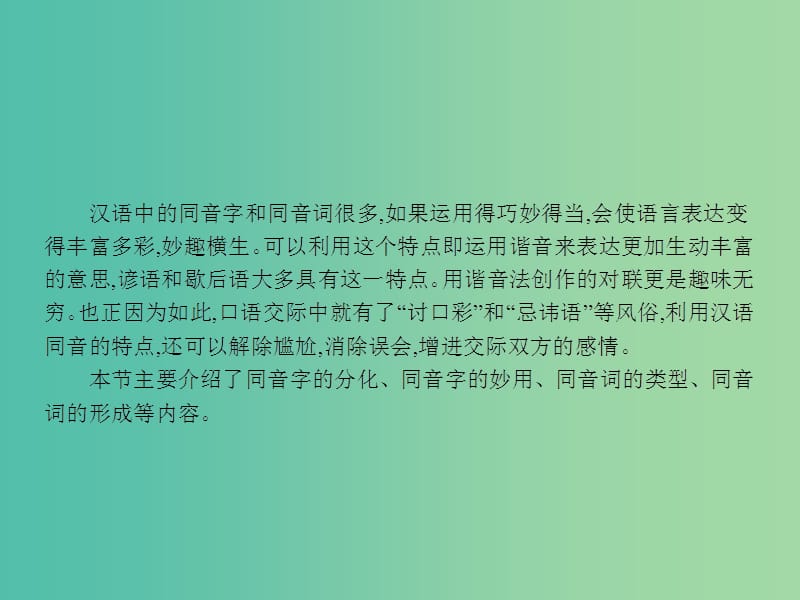 汉语中的同音字和同音词很多,如果运用得巧妙得当,会使语言表达变得丰富多彩,妙趣横生。可以利用这个特点即运用谐音来表达更加生动丰富的意思,谚语和歇后语大多具有这一特点。用谐音法创作的对联更是趣味无穷。也正因为如此,口语交际中就有了“讨口彩”和“忌讳语”等风俗,利用汉语同音的特点,还可以解除尴尬,消除误会,增进交际双方的感情。

本节主要介绍了同音字的分化、同音字的妙用、同音词的类型、同音词的形成等内容。